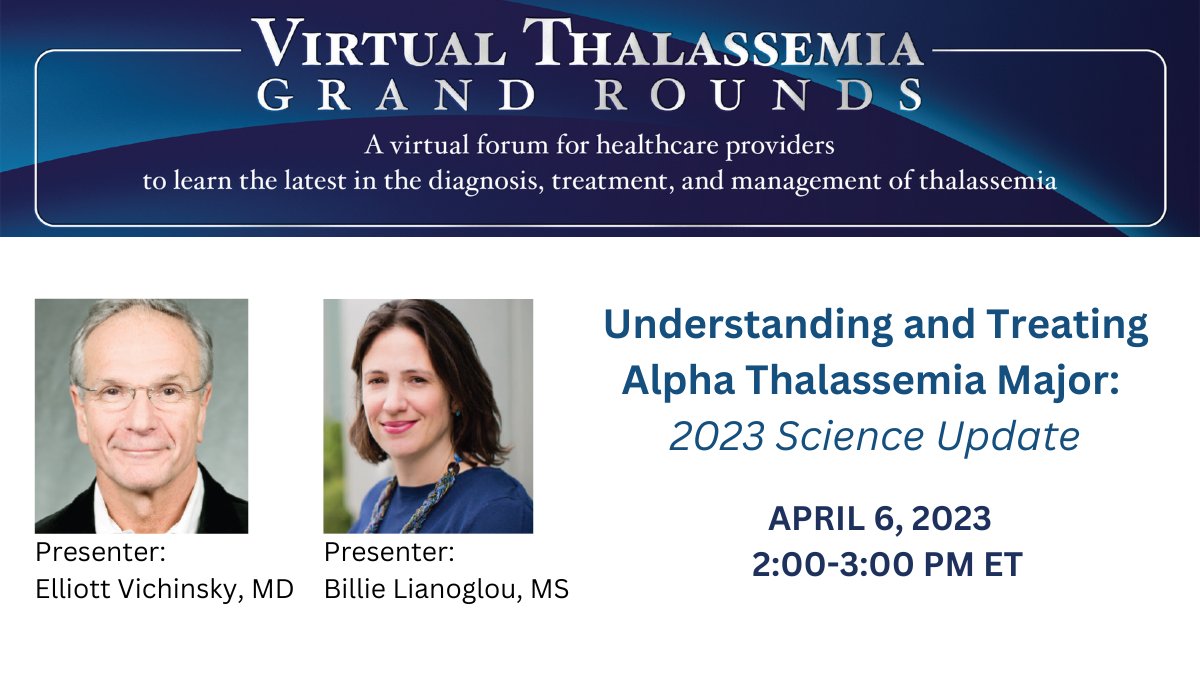 VIRTUAL THALASSEMIA
GRAND ROUNDS

A virtual forum for healthcare providers to learn the latest in the diagnosis, treatment, and management of thalassemia

Presenter:
Elliott Vichinsky, MD

Presenter:
Billie Lianoglou, MS

Understanding and Treating Alpha Thalassemia Major:
2023 Science Update

APRIL 6, 2023
2:00-3:00 PM ET